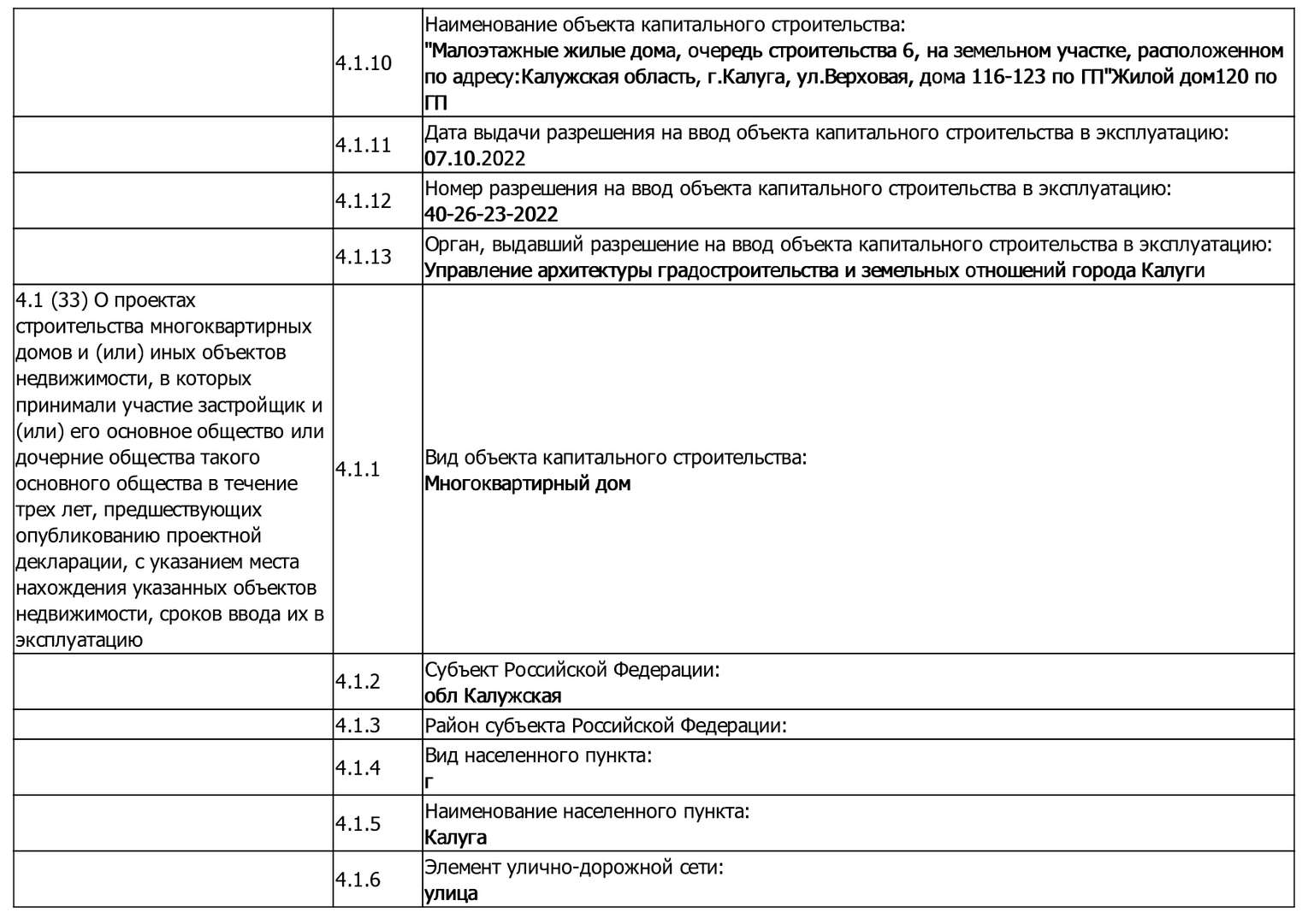 |  |  |  |
|---|---|---|
|  | 4.1.10 | Наименование объекта капитального строительства: "Малоэтажные жилые дома, очередь строительства 6, на земельном участке, расположенном по адресу:Калужская область, г.Калуга, ул.Верховая, дома 116-123 по ГП"Жилой дом120 по ГП |
|  | 4.1.11 | Дата выдачи разрешения на ввод объекта капитального строительства в эксплуатацию: 07.10.2022 |
|  | 4.1.12 | Номер разрешения на ввод объекта капитального строительства в эксплуатацию: 40-26-23-2022 |
|  | 4.1.13 | Орган, выдавший разрешение на ввод объекта капитального строительства в эксплуатацию: Управление архитектуры градостроительства и земельных отношений города Калуги |
| 4.1 (33) О проектах строительства многоквартирных домов и (или) иных объектов недвижимости, в которых принимали участие застройщик и (или) его основное общество или дочерние общества такого основного общества в течение трех лет, предшествующих опубликованию проектной декларации, с указанием места нахождения указанных объектов недвижимости, сроков ввода их в эксплуатацию | 4.1.1 | Вид объекта капитального строительства: Многоквартирный дом |
|  | 4.1.2 | Субъект Российской Федерации: обл Калужская |
|  | 4.1.3 | Район субъекта Российской Федерации: |
|  | 4.1.4 | Вид населенного пункта: г |
|  | 4.1.5 | Наименование населенного пункта: Калуга |
|  | 4.1.6 | Элемент улично-дорожной сети: улица |